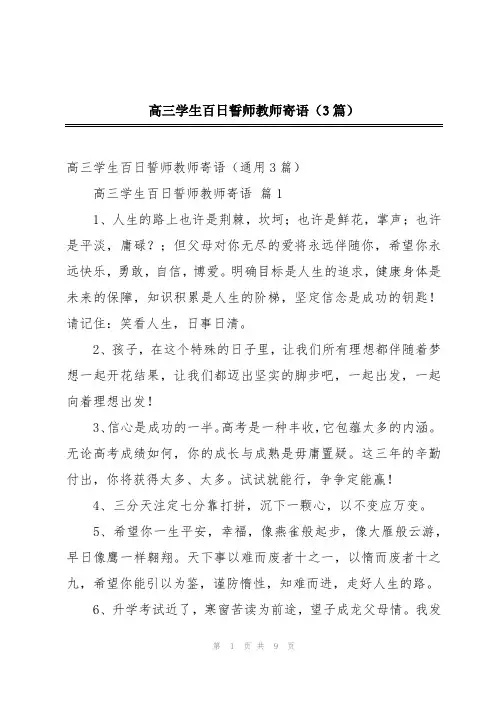 高三学生百日誓师教师寄语（3篇）

高三学生百日誓师教师寄语（通用3篇）

高三学生百日誓师教师寄语 篇1

1、人生的路上也许是荆棘，坎坷；也许是鲜花，掌声；也许是平淡，庸碌？；但父母对你无尽的爱将永远伴随你，希望你永远快乐，勇敢，自信，博爱。明确目标是人生的追求，健康身体是未来的保障，知识积累是人生的阶梯，坚定信念是成功的钥匙！请记住：笑看人生，日事日清。

2、孩子，在这个特殊的日子里，让我们所有理想都伴随着梦想一起开花结果，让我们都迈出坚实的脚步吧，一起出发，一起向着理想出发！

3、信心是成功的一半。高考是一种丰收，它包蕴太多的内涵。无论高考成绩如何，你的成长与成熟是毋庸置疑。这三年的辛勤付出，你将获得太多、太多。试试就能行，争争定能赢！

4、三分天注定七分靠打拼，沉下一颗心，以不变应万变。

5、希望你一生平安，幸福，像燕雀般起步，像大雁般云游，早日像鹰一样翱翔。天下事以难而废者十之一，以惰而废者十之九，希望你能引以为鉴，谨防惰性，知难而进，走好人生的路。

6、升学考试近了，寒窗苦读为前途，望子成龙父母情。我发

第 1 页 共 9 页